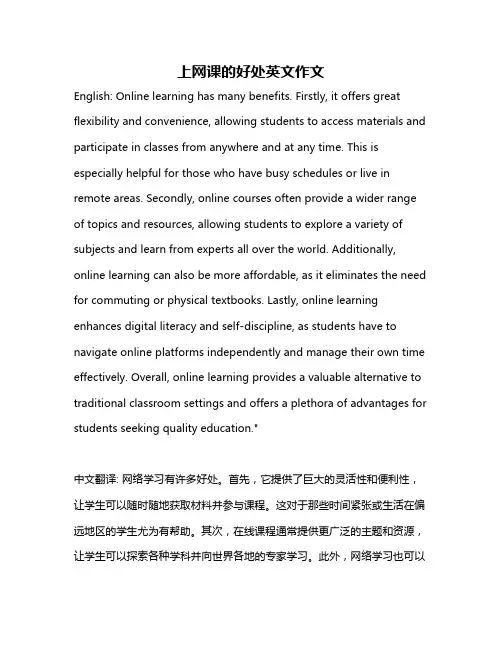 上网课的好处英文作文

English: Online learning has many benefits. Firstly, it offers great flexibility and convenience, allowing students to access materials and participate in classes from anywhere and at any time. This is especially helpful for those who have busy schedules or live in remote areas. Secondly, online courses often provide a wider range of topics and resources, allowing students to explore a variety of subjects and learn from experts all over the world. Additionally, online learning can also be more affordable, as it eliminates the need for commuting or physical textbooks. Lastly, online learning enhances digital literacy and self-discipline, as students have to navigate online platforms independently and manage their own time effectively. Overall, online learning provides a valuable alternative to traditional classroom settings and offers a plethora of advantages for students seeking quality education."

中文翻译: 网络学习有许多好处。首先，它提供了巨大的灵活性和便利性，让学生可以随时随地获取材料并参与课程。这对于那些时间紧张或生活在偏远地区的学生尤为有帮助。其次，在线课程通常提供更广泛的主题和资源，让学生可以探索各种学科并向世界各地的专家学习。此外，网络学习也可以